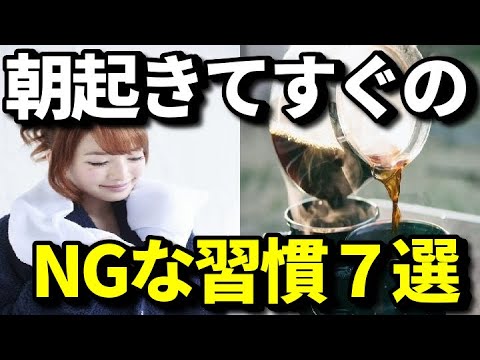 朝起きてすぐの

NGな習慣７選